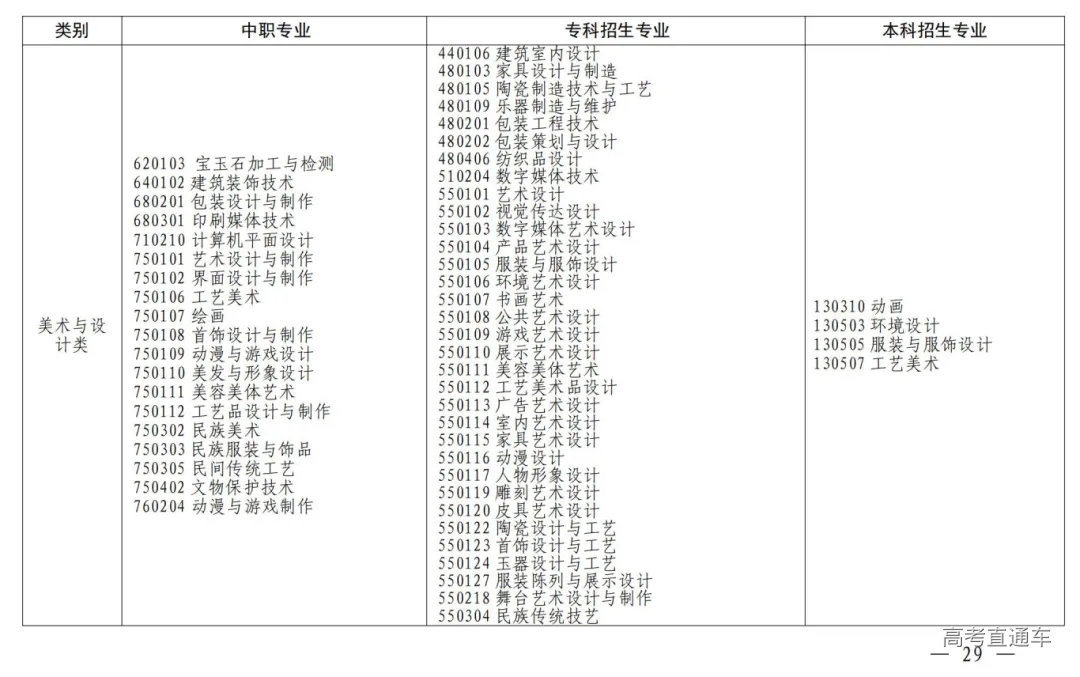 | 类别 | 中职专业 | 专科招生专业 | 本科招生专业 |
|---|---|---|---|
| 美术与设计类 | 620103 宝玉石加工与检测<br>640102 建筑装饰技术<br>680201 包装设计与制作<br>680301 印刷媒体技术<br>710210 计算机平面设计<br>750101 艺术设计与制作<br>750102 界面设计与制作<br>750106 工艺美术<br>750107 绘画<br>750108 首饰设计与制作<br>750109 动漫与游戏设计<br>750110 美发与形象设计<br>750111 美容美体艺术<br>750112 工艺品设计与制作<br>750302 民族美术<br>750303 民族服装与饰品<br>750305 民间传统工艺<br>750402 文物保护技术<br>760204 动漫与游戏制作 | 440106 建筑室内设计<br>480103 家具设计与制造<br>480105 陶瓷制造技术与工艺<br>480109 乐器制造与维护<br>480201 包装工程技术<br>480202 包装策划与设计<br>480406 纺织品设计<br>510204 数字媒体技术<br>550101 艺术设计<br>550102 视觉传达设计<br>550103 数字媒体艺术设计<br>550104 产品艺术设计<br>550105 服装与服饰设计<br>550106 环境艺术设计<br>550107 书画艺术<br>550108 公共艺术设计<br>550109 游戏艺术设计<br>550110 展示艺术设计<br>550111 美容美体艺术<br>550112 工艺美术品设计<br>550113 广告艺术设计<br>550114 室内艺术设计<br>550115 家具艺术设计<br>550116 动漫设计<br>550117 人物形象设计<br>550119 雕刻艺术设计<br>550120 皮具艺术设计<br>550122 陶瓷设计与工艺<br>550123 首饰设计与工艺<br>550124 玉器设计与工艺<br>550127 服装陈列与展示设计<br>550218 舞台艺术设计与制作<br>550304 民族传统技艺 | 130310 动画<br>130503 环境设计<br>130505 服装与服饰设计<br>130507 工艺美术 |

高考直通车

— 29 —